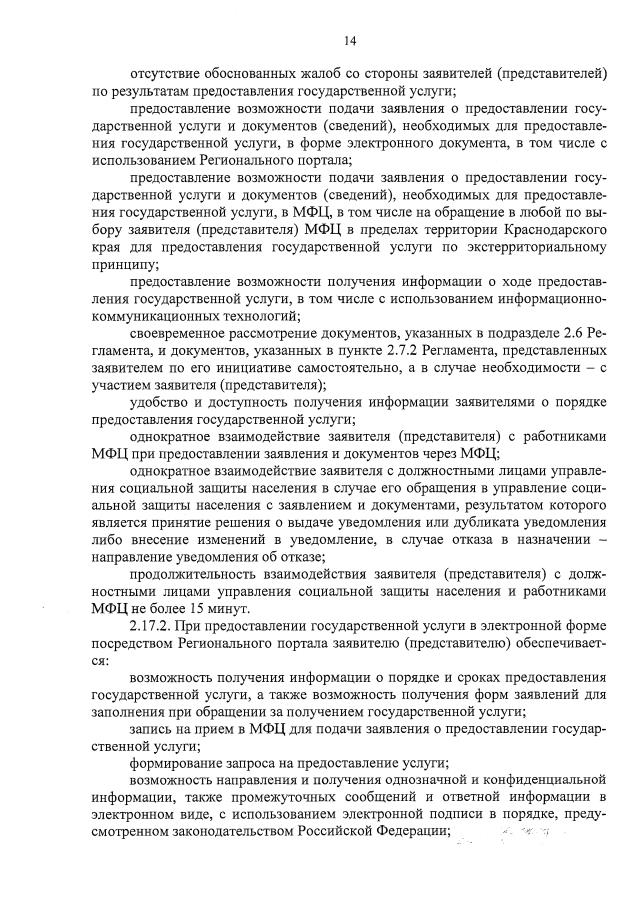 14

отсутствие обоснованных жалоб со стороны заявителей (представителей) по результатам предоставления государственной услуги;

предоставление возможности подачи заявления о предоставлении государственной услуги и документов (сведений), необходимых для предоставления государственной услуги, в форме электронного документа, в том числе с использованием Регионального портала;

предоставление возможности подачи заявления о предоставлении государственной услуги и документов (сведений), необходимых для предоставления государственной услуги, в МФЦ, в том числе на обращение в любой по выбору заявителя (представителя) МФЦ в пределах территории Краснодарского края для предоставления государственной услуги по экстерриториальному принципу;

предоставление возможности получения информации о ходе предоставления государственной услуги, в том числе с использованием информационно-коммуникационных технологий;

своевременное рассмотрение документов, указанных в подразделе 2.6 Регламента, и документов, указанных в пункте 2.7.2 Регламента, представленных заявителем по его инициативе самостоятельно, а в случае необходимости – с участием заявителя (представителя);

удобство и доступность получения информации заявителями о порядке предоставления государственной услуги;

однократное взаимодействие заявителя (представителя) с работниками МФЦ при предоставлении заявления и документов через МФЦ;

однократное взаимодействие заявителя с должностными лицами управления социальной защиты населения в случае его обращения в управление социальной защиты населения с заявлением и документами, результатом которого является принятие решения о выдаче уведомления или дубликата уведомления либо внесение изменений в уведомление, в случае отказа в назначении – направление уведомления об отказе;

продолжительность взаимодействия заявителя (представителя) с должностными лицами управления социальной защиты населения и работниками МФЦ не более 15 минут.

2.17.2. При предоставлении государственной услуги в электронной форме посредством Регионального портала заявителю (представителю) обеспечивается:

возможность получения информации о порядке и сроках предоставления государственной услуги, а также возможность получения форм заявлений для заполнения при обращении за получением государственной услуги;

запись на прием в МФЦ для подачи заявления о предоставлении государственной услуги;

формирование запроса на предоставление услуги;

возможность направления и получения однозначной и конфиденциальной информации, также промежуточных сообщений и ответной информации в электронном виде, с использованием электронной подписи в порядке, предусмотренном законодательством Российской Федерации;